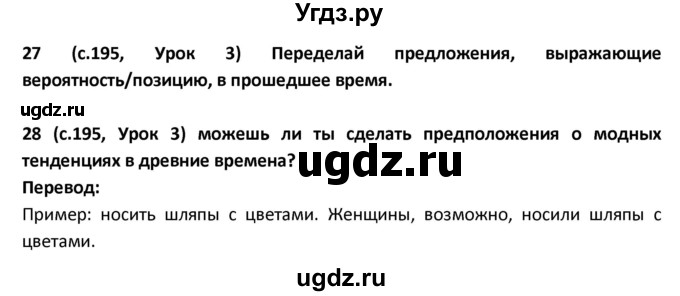 Угдз.ру

27 (с.195, Урок 3) Переделай предложения, выражающие вероятность/позицию, в прошедшее время.

ugdz.ru

28 (с.195, Урок 3) можешь ли ты сделать предположения о модных тенденциях в древние времена?

ugdz.ru

Перевод:

Пример: носить шляпы с цветами. Женщины, возможно, носили шляпы с цветами.

ugdz.ru